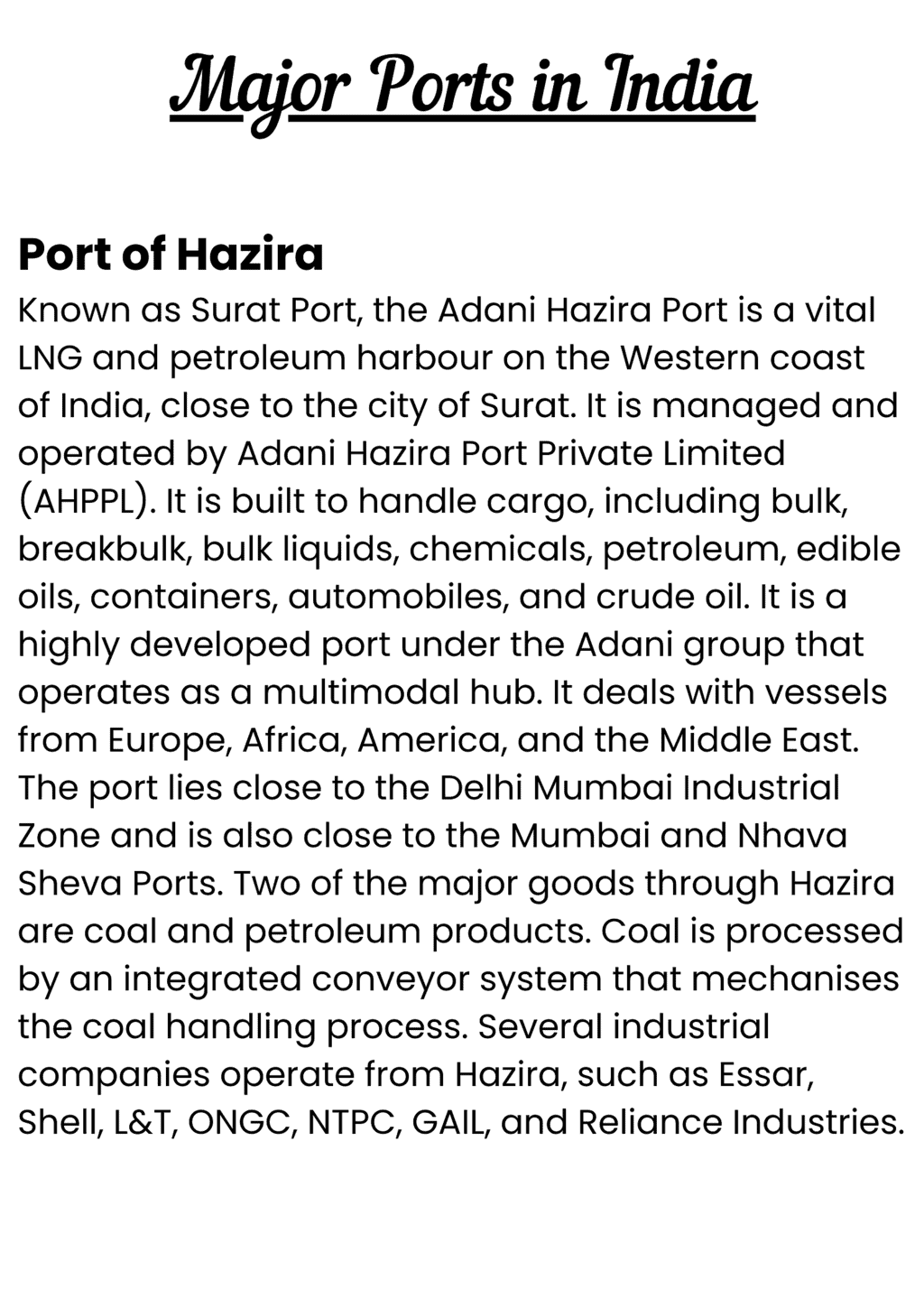 Major Ports in India

Port of Hazira

Known as Surat Port, the Adani Hazira Port is a vital LNG and petroleum harbour on the Western coast of India, close to the city of Surat. It is managed and operated by Adani Hazira Port Private Limited (AHPPL). It is built to handle cargo, including bulk, breakbulk, bulk liquids, chemicals, petroleum, edible oils, containers, automobiles, and crude oil. It is a highly developed port under the Adani group that operates as a multimodal hub. It deals with vessels from Europe, Africa, America, and the Middle East. The port lies close to the Delhi Mumbai Industrial Zone and is also close to the Mumbai and Nhava Sheva Ports. Two of the major goods through Hazira are coal and petroleum products. Coal is processed by an integrated conveyor system that mechanises the coal handling process. Several industrial companies operate from Hazira, such as Essar, Shell, L&T, ONGC, NTPC, GAIL, and Reliance Industries.